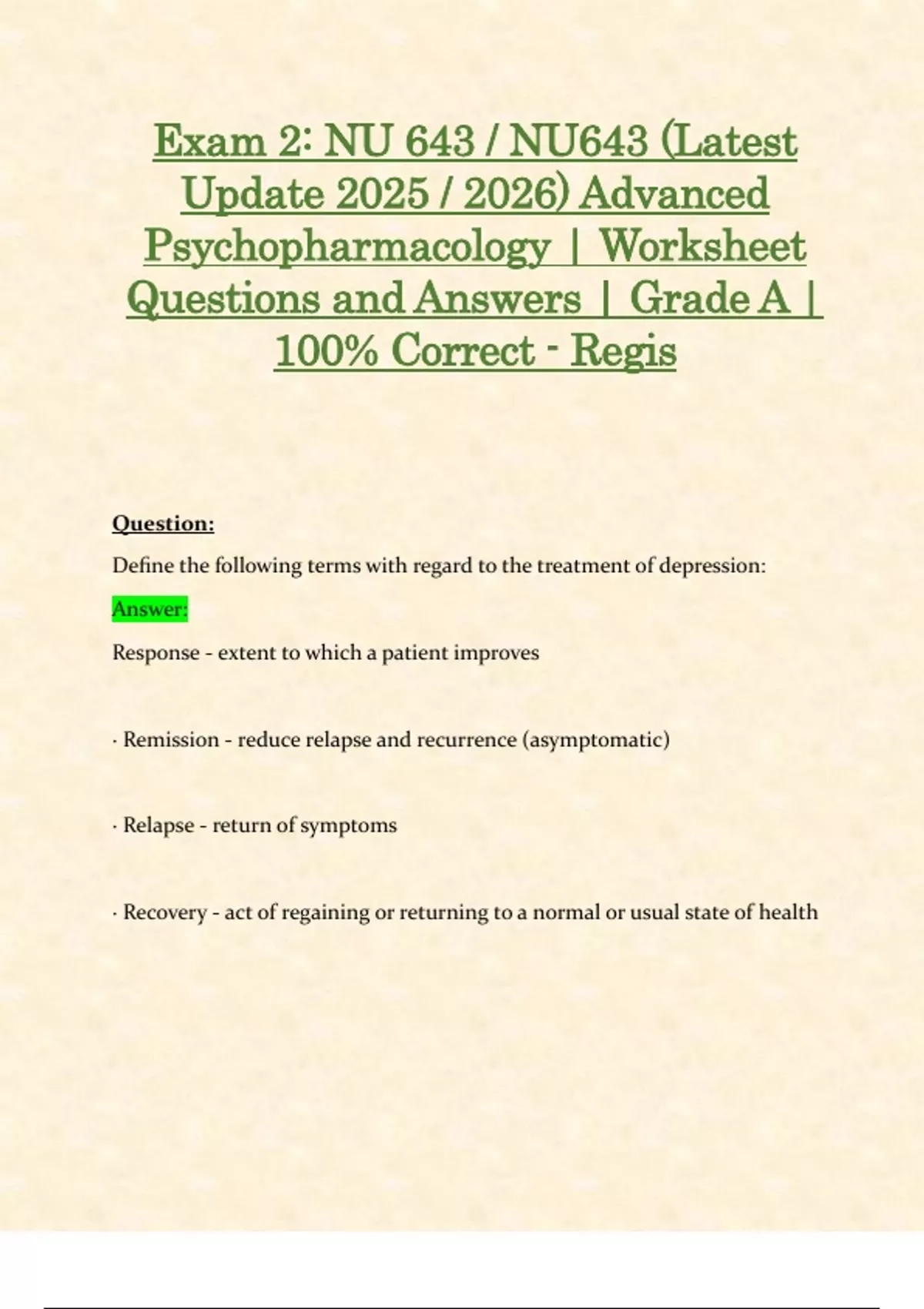 Exam 2: NU 643 / NU643 (Latest Update 2025 / 2026) Advanced Psychopharmacology | Worksheet Questions and Answers | Grade A | 100% Correct - Regis

Question:

Define the following terms with regard to the treatment of depression:

Answer:

Response - extent to which a patient improves

· Remission - reduce relapse and recurrence (asymptomatic)

· Relapse - return of symptoms

· Recovery - act of regaining or returning to a normal or usual state of health